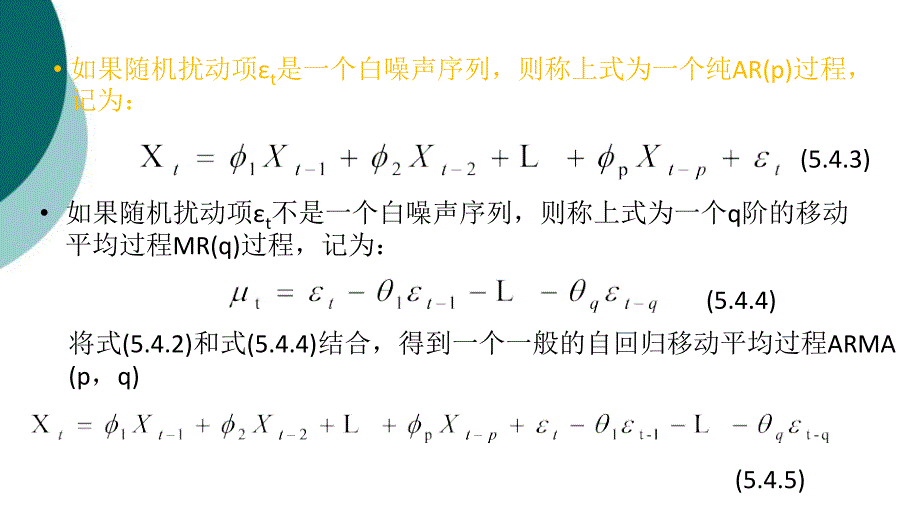 • 如果随机扰动项$\varepsilon_t$是一个白噪声序列，则称上式为一个纯AR(p)过程，记为：

$X_t = \phi_1 X_{t-1} + \phi_2 X_{t-2} + L + \phi_p X_{t-p} + \varepsilon_t$ (5.4.3)

• 如果随机扰动项$\varepsilon_t$不是一个白噪声序列，则称上式为一个q阶的移动平均过程MR(q)过程，记为：

$\mu_t = \varepsilon_t - \theta_1 \varepsilon_{t-1} - L - \theta_q \varepsilon_{t-q}$ (5.4.4)

将式(5.4.2)和式(5.4.4)结合，得到一个一般的自回归移动平均过程ARMA (p，q)

$X_t = \phi_1 X_{t-1} + \phi_2 X_{t-2} + L + \phi_p X_{t-p} + \varepsilon_t - \theta_1 \varepsilon_{t-1} - L - \theta_q \varepsilon_{t-q}$

(5.4.5)